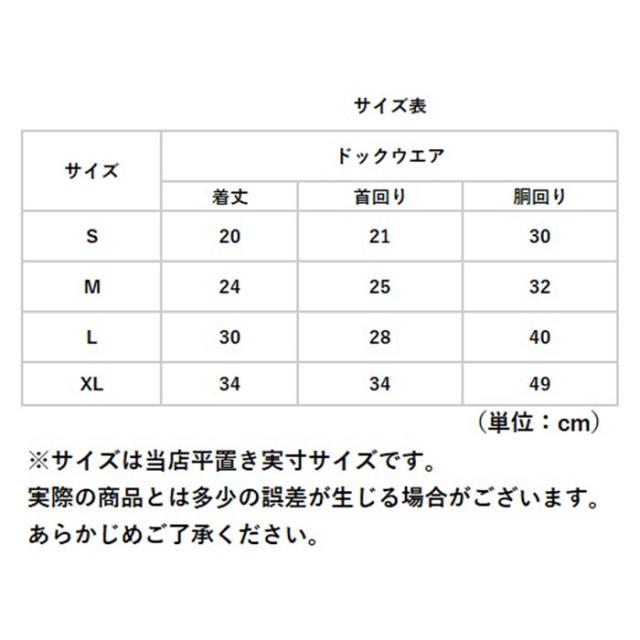 サイズ表

| サイズ | ドックウエア | | |
|---|---|---|---|
| | 着丈 | 首回り | 胴回り |
| S | 20 | 21 | 30 |
| M | 24 | 25 | 32 |
| L | 30 | 28 | 40 |
| XL | 34 | 34 | 49 |

（単位：cm）

※サイズは当店平置き実寸サイズです。
実際の商品とは多少の誤差が生じる場合がございます。
あらかじめご了承ください。